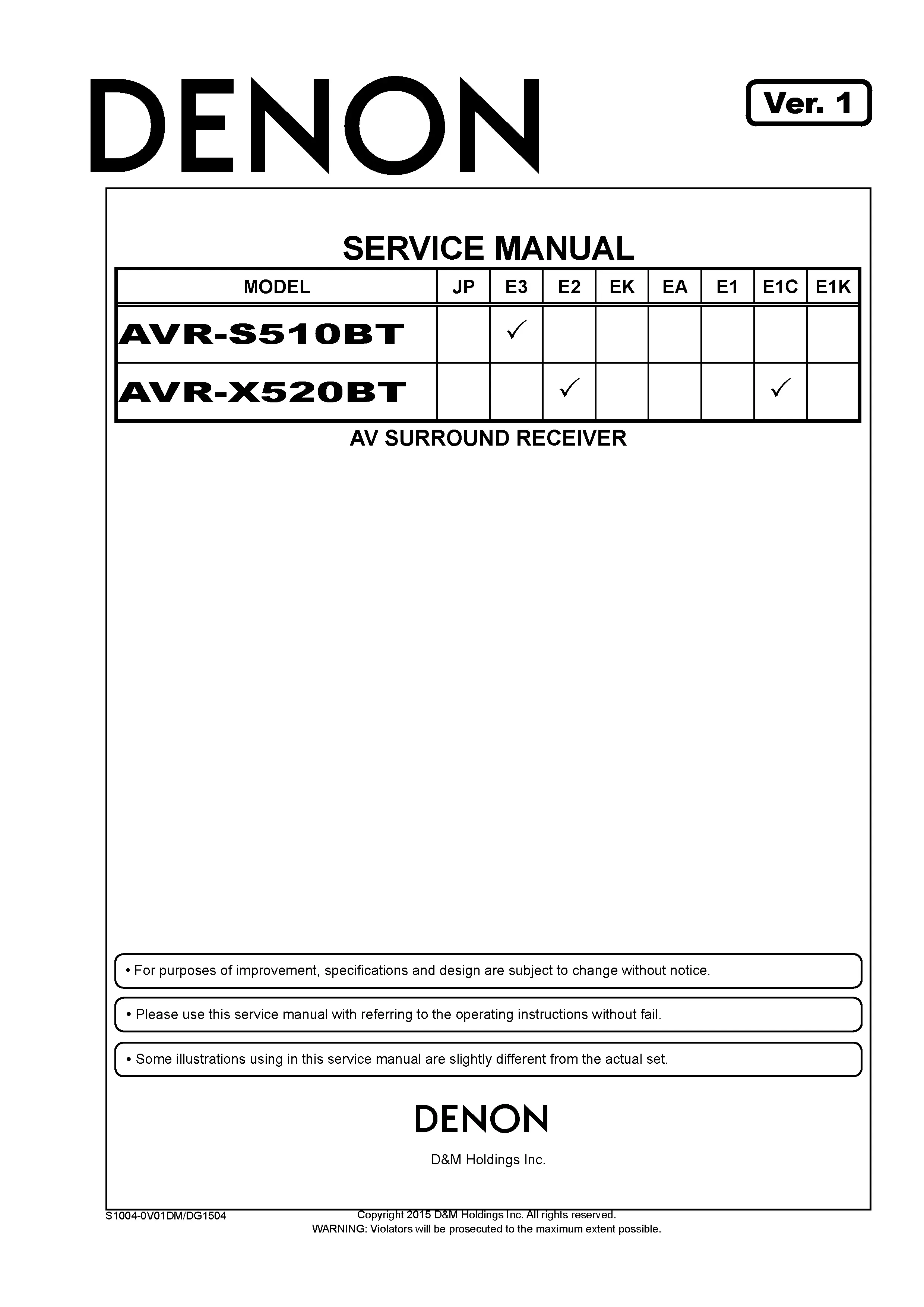 DENON

Ver. 1

SERVICE MANUAL

| MODEL | JP | E3 | E2 | EK | EA | E1 | E1C | E1K |
|---|---|---|---|---|---|---|---|---|
| AVR-S510BT |  | ✓ |  |  |  |  |  |  |
| AVR-X520BT |  |  | ✓ |  |  |  | ✓ |  |

AV SURROUND RECEIVER

• For purposes of improvement, specifications and design are subject to change without notice.

• Please use this service manual with referring to the operating instructions without fail.

• Some illustrations using in this service manual are slightly different from the actual set.

DENON

D&M Holdings Inc.

S1004-0V01DM/DG1504

Copyright 2015 D&M Holdings Inc. All rights reserved.
WARNING: Violators will be prosecuted to the maximum extent possible.